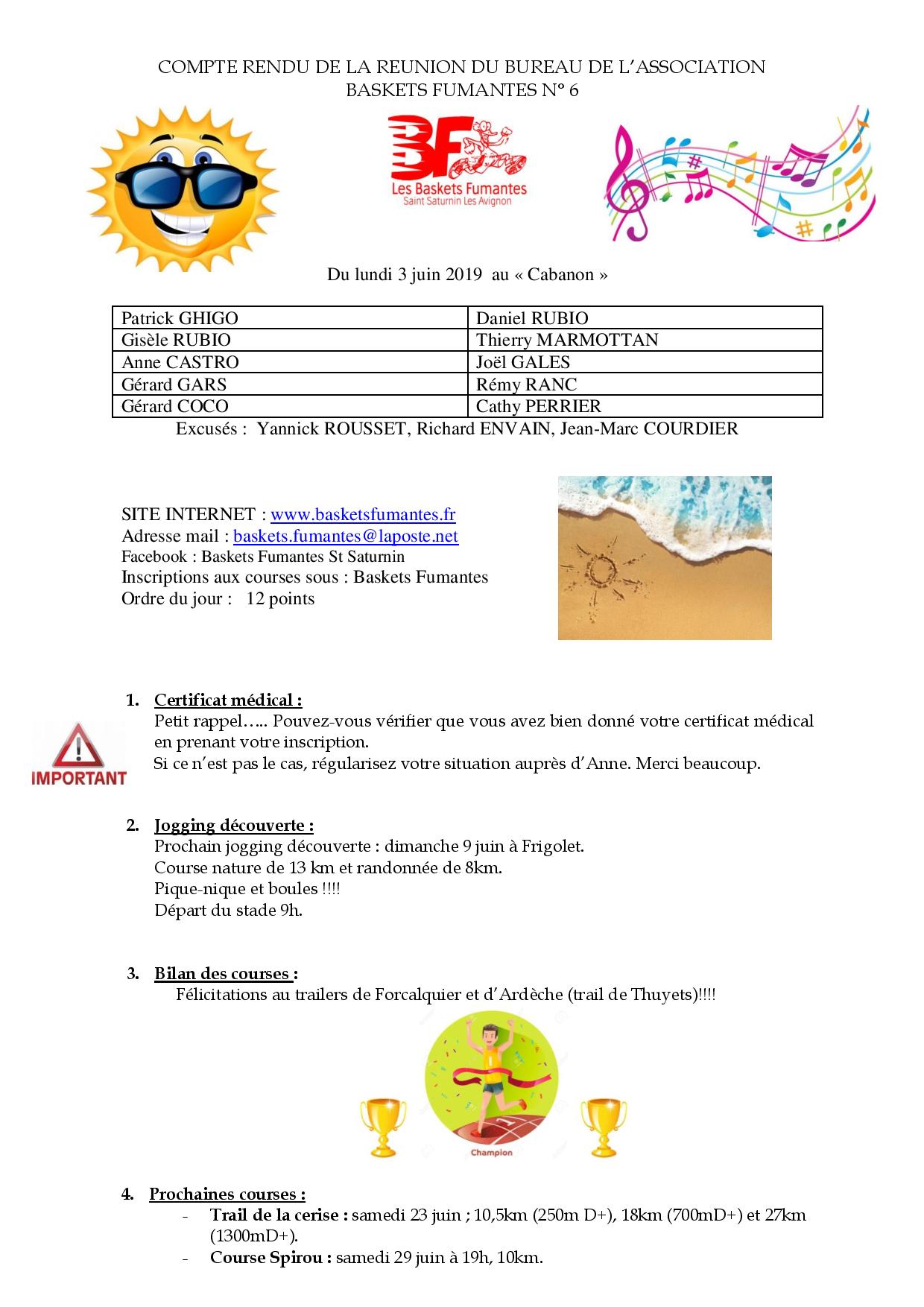 COMPTE RENDU DE LA REUNION DU BUREAU DE L'ASSOCIATION
BASKETS FUMANTES N° 6

BF
Les Baskets Fumantes
Saint Saturnin Les Avignon

Du lundi 3 juin 2019 au « Cabanon »

| Patrick GHIGO | Daniel RUBIO |
|---|---|
| Gisèle RUBIO | Thierry MARMOTTAN |
| Anne CASTRO | Joël GALES |
| Gérard GARS | Rémy RANC |
| Gérard COCO | Cathy PERRIER |

Excusés : Yannick ROUSSET, Richard ENVAIN, Jean-Marc COURDIER

SITE INTERNET : www.basketsfumantes.fr
Adresse mail : baskets.fumantes@laposte.net
Facebook : Baskets Fumantes St Saturnin
Inscriptions aux courses sous : Baskets Fumantes
Ordre du jour : 12 points

IMPORTANT

1. Certificat médical :
Petit rappel….. Pouvez-vous vérifier que vous avez bien donné votre certificat médical en prenant votre inscription.
Si ce n'est pas le cas, régularisez votre situation auprès d'Anne. Merci beaucoup.

2. Jogging découverte :
Prochain jogging découverte : dimanche 9 juin à Frigolet.
Course nature de 13 km et randonnée de 8km.
Pique-nique et boules !!!!
Départ du stade 9h.

3. Bilan des courses :
Félicitations au trailers de Forcalquier et d'Ardèche (trail de Thuyets)!!!!

Champion

4. Prochaines courses :
- Trail de la cerise : samedi 23 juin ; 10,5km (250m D+), 18km (700mD+) et 27km (1300mD+).
- Course Spirou : samedi 29 juin à 19h, 10km.